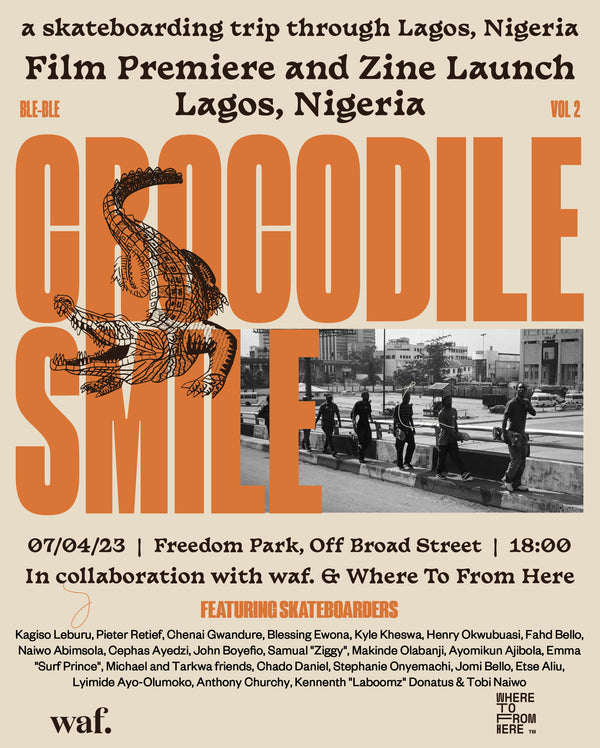 a skateboarding trip through Lagos, Nigeria

Film Premiere and Zine Launch

Lagos, Nigeria

BLE-BLE

VOL 2

CROCODILE SMILE

07/04/23 | Freedom Park, Off Broad Street | 18:00

In collaboration with waf. & Where To From Here

FEATURING SKATEBOARDERS

Kagiso Leburu, Pieter Retief, Chenai Gwandure, Blessing Ewona, Kyle Kheswa, Henry Okwubuasi, Fahd Bello, Naiwo Abimsola, Cephas Ayedzi, John Boyefio, Samual "Ziggy", Makinde Olabanji, Ayomikun Ajibola, Emma "Surf Prince", Michael and Tarkwa friends, Chado Daniel, Stephanie Onyemachi, Jomi Bello, Etse Aliu, Lyimide Ayo-Olumoko, Anthony Churchy, Kennenth "Laboomz" Donatus & Tobi Naiwo

waf.

WHERE TO FROM HERE ™